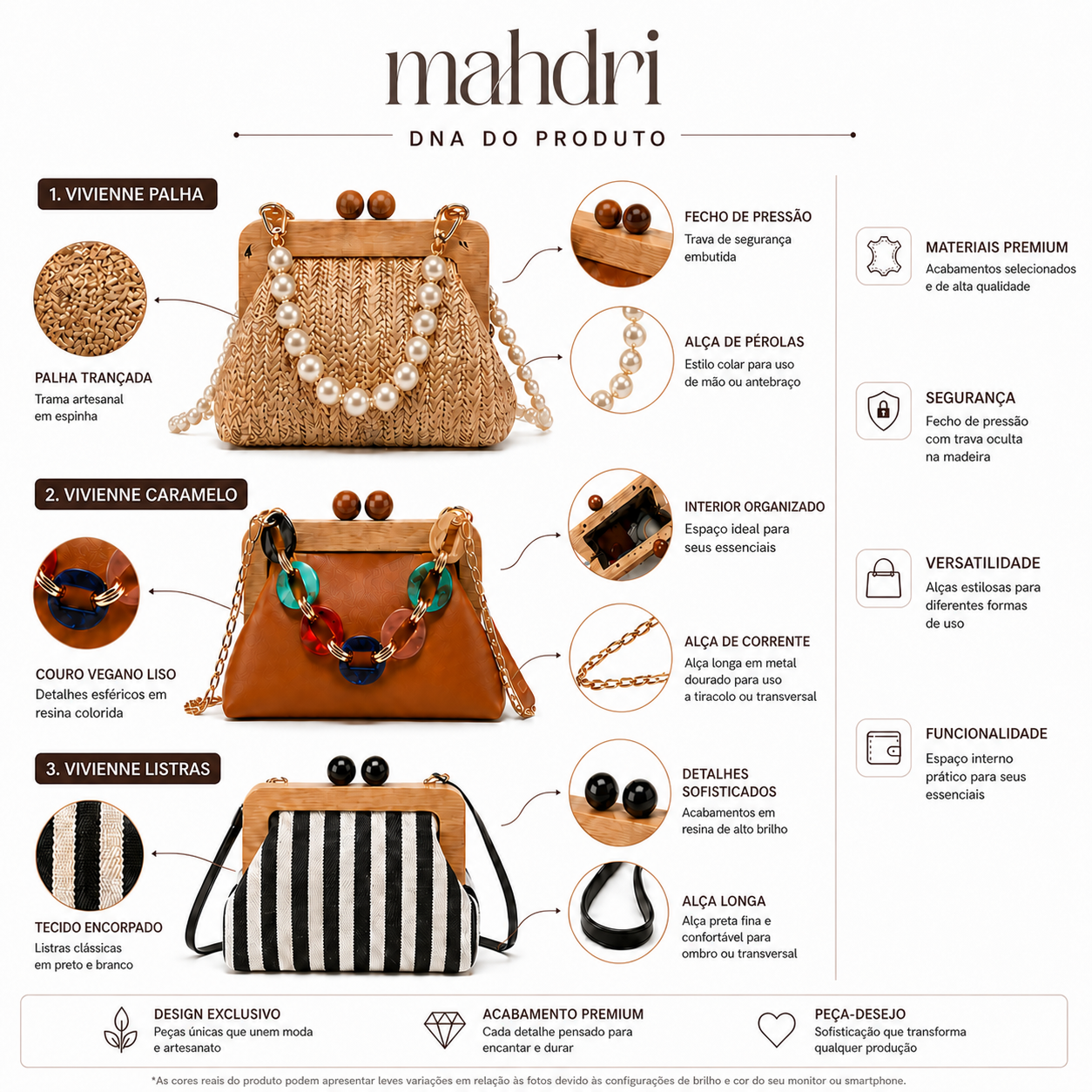 mahdri

DNA DO PRODUTO

1. VIVIENNE PALHA

PALHA TRANÇADA
Trama artesanal em espinha

FECHO DE PRESSÃO
Trava de segurança embutida

ALÇA DE PÉROLAS
Estilo colar para uso de mão ou antebraço

2. VIVIENNE CARAMELO

COURO VEGANO LISO
Detalhes esféricos em resina colorida

INTERIOR ORGANIZADO
Espaço ideal para seus essenciais

ALÇA DE CORRENTE
Alça longa em metal dourado para uso a tiracolo ou transversal

3. VIVIENNE LISTRAS

TECIDO ENCORPADO
Listras clássicas em preto e branco

DETALHES SOFISTICADOS
Acabamentos em resina de alto brilho

ALÇA LONGA
Alça preta fina e confortável para ombro ou transversal

MATERIAIS PREMIUM
Acabamentos selecionados e de alta qualidade

SEGURANÇA
Fecho de pressão com trava oculta na madeira

VERSATILIDADE
Alças estilosas para diferentes formas de uso

FUNCIONALIDADE
Espaço interno prático para seus essenciais

DESIGN EXCLUSIVO
Peças únicas que unem moda e artesanato

ACABAMENTO PREMIUM
Cada detalhe pensado para encantar e durar

PEÇA-DESEJO
Sofisticação que transforma qualquer produção

*As cores reais do produto podem apresentar leves variações em relação às fotos devido às configurações de brilho e cor do seu monitor ou smartphone.